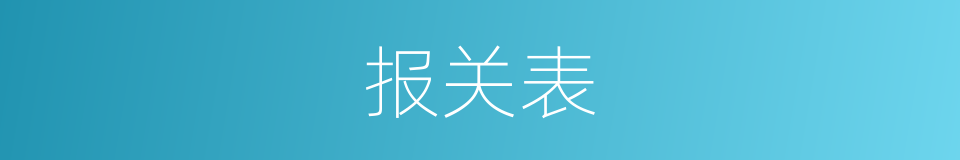 报关表